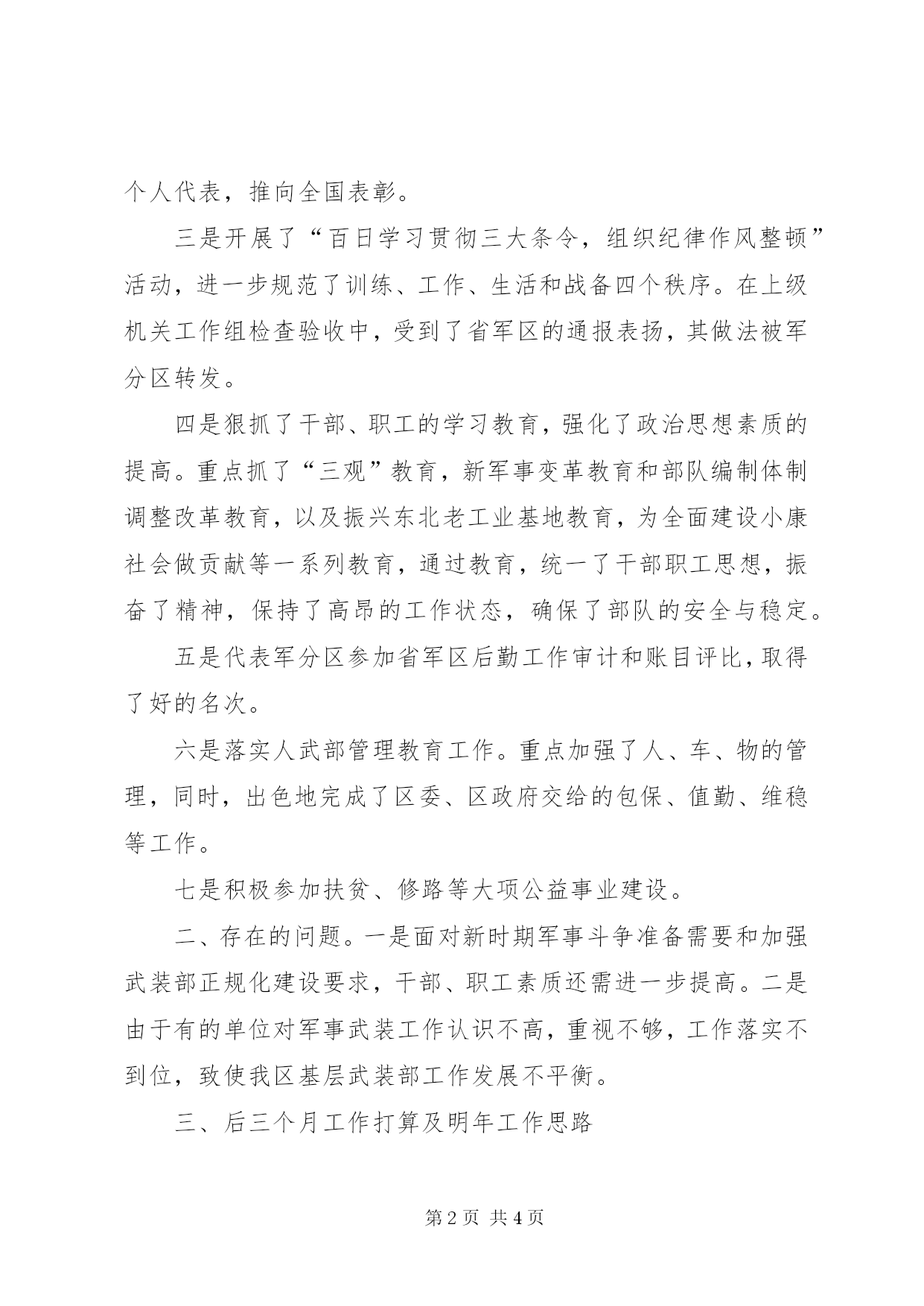 个人代表，推向全国表彰。

三是开展了“百日学习贯彻三大条令，组织纪律作风整顿”活动，进一步规范了训练、工作、生活和战备四个秩序。在上级机关工作组检查验收中，受到了省军区的通报表扬，其做法被军分区转发。

四是狠抓了干部、职工的学习教育，强化了政治思想素质的提高。重点抓了“三观”教育，新军事变革教育和部队编制体制调整改革教育，以及振兴东北老工业基地教育，为全面建设小康社会做贡献等一系列教育，通过教育，统一了干部职工思想，振奋了精神，保持了高昂的工作状态，确保了部队的安全与稳定。

五是代表军分区参加省军区后勤工作审计和账目评比，取得了好的名次。

六是落实人武部管理教育工作。重点加强了人、车、物的管理，同时，出色地完成了区委、区政府交给的包保、值勤、维稳等工作。

七是积极参加扶贫、修路等大项公益事业建设。

二、存在的问题。一是面对新时期军事斗争准备需要和加强武装部正规化建设要求，干部、职工素质还需进一步提高。二是由于有的单位对军事武装工作认识不高，重视不够，工作落实不到位，致使我区基层武装部工作发展不平衡。

三、后三个月工作打算及明年工作思路

第 2 页 共 4 页